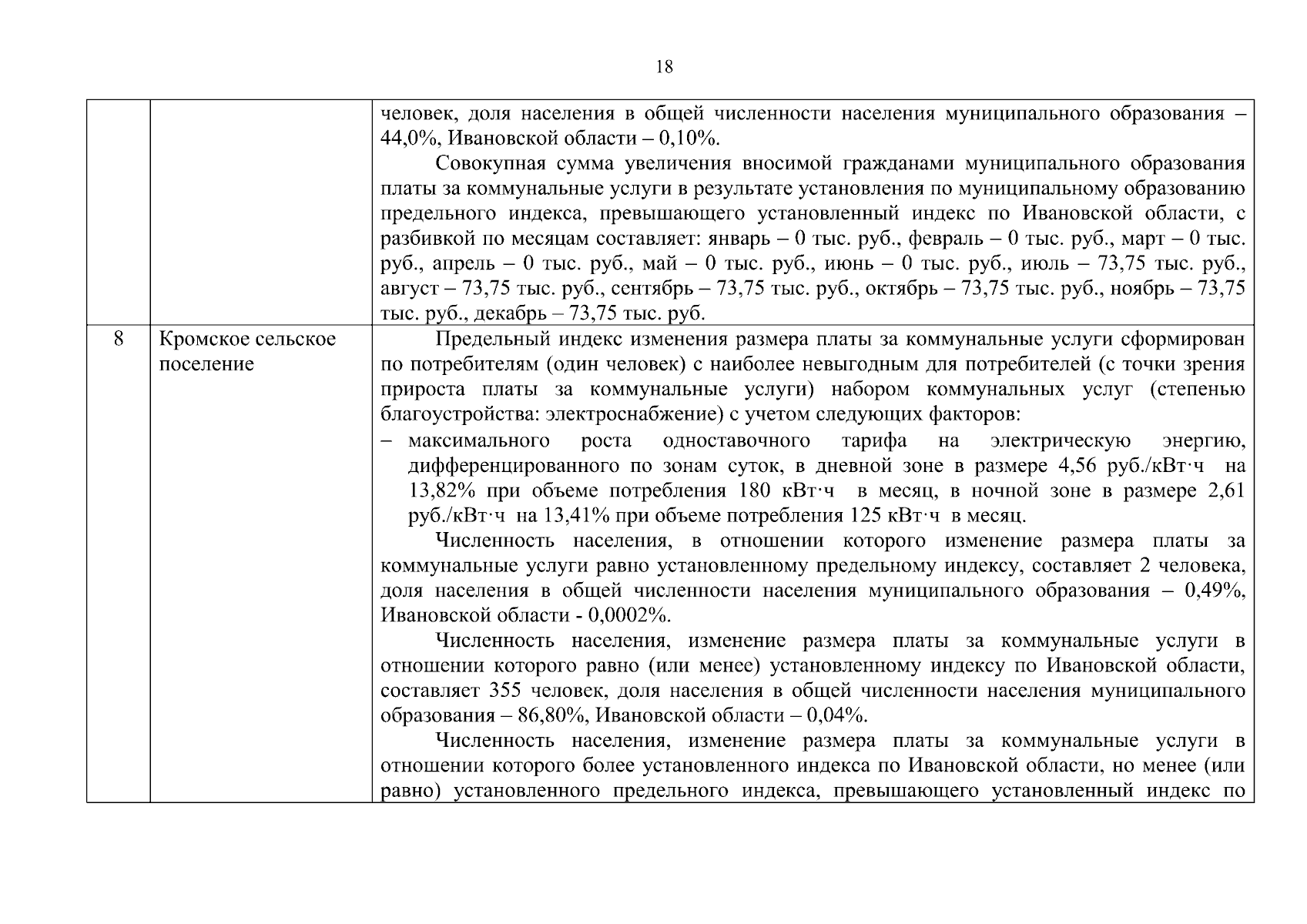 18

| | | |
|---|---|---|
| | | человек, доля населения в общей численности населения муниципального образования – 44,0%, Ивановской области – 0,10%.<br>Совокупная сумма увеличения вносимой гражданами муниципального образования платы за коммунальные услуги в результате установления по муниципальному образованию предельного индекса, превышающего установленный индекс по Ивановской области, с разбивкой по месяцам составляет: январь – 0 тыс. руб., февраль – 0 тыс. руб., март – 0 тыс. руб., апрель – 0 тыс. руб., май – 0 тыс. руб., июнь – 0 тыс. руб., июль – 73,75 тыс. руб., август – 73,75 тыс. руб., сентябрь – 73,75 тыс. руб., октябрь – 73,75 тыс. руб., ноябрь – 73,75 тыс. руб., декабрь – 73,75 тыс. руб. |
| 8 | Кромское сельское поселение | Предельный индекс изменения размера платы за коммунальные услуги сформирован по потребителям (один человек) с наиболее невыгодным для потребителей (с точки зрения прироста платы за коммунальные услуги) набором коммунальных услуг (степенью благоустройства: электроснабжение) с учетом следующих факторов:<br>– максимального роста одноставочного тарифа на электрическую энергию, дифференцированного по зонам суток, в дневной зоне в размере 4,56 руб./кВт·ч на 13,82% при объеме потребления 180 кВт·ч в месяц, в ночной зоне в размере 2,61 руб./кВт·ч на 13,41% при объеме потребления 125 кВт·ч в месяц.<br>Численность населения, в отношении которого изменение размера платы за коммунальные услуги равно установленному предельному индексу, составляет 2 человека, доля населения в общей численности населения муниципального образования – 0,49%, Ивановской области - 0,0002%.<br>Численность населения, изменение размера платы за коммунальные услуги в отношении которого равно (или менее) установленному индексу по Ивановской области, составляет 355 человек, доля населения в общей численности населения муниципального образования – 86,80%, Ивановской области – 0,04%.<br>Численность населения, изменение размера платы за коммунальные услуги в отношении которого более установленного индекса по Ивановской области, но менее (или равно) установленного предельного индекса, превышающего установленный индекс по |